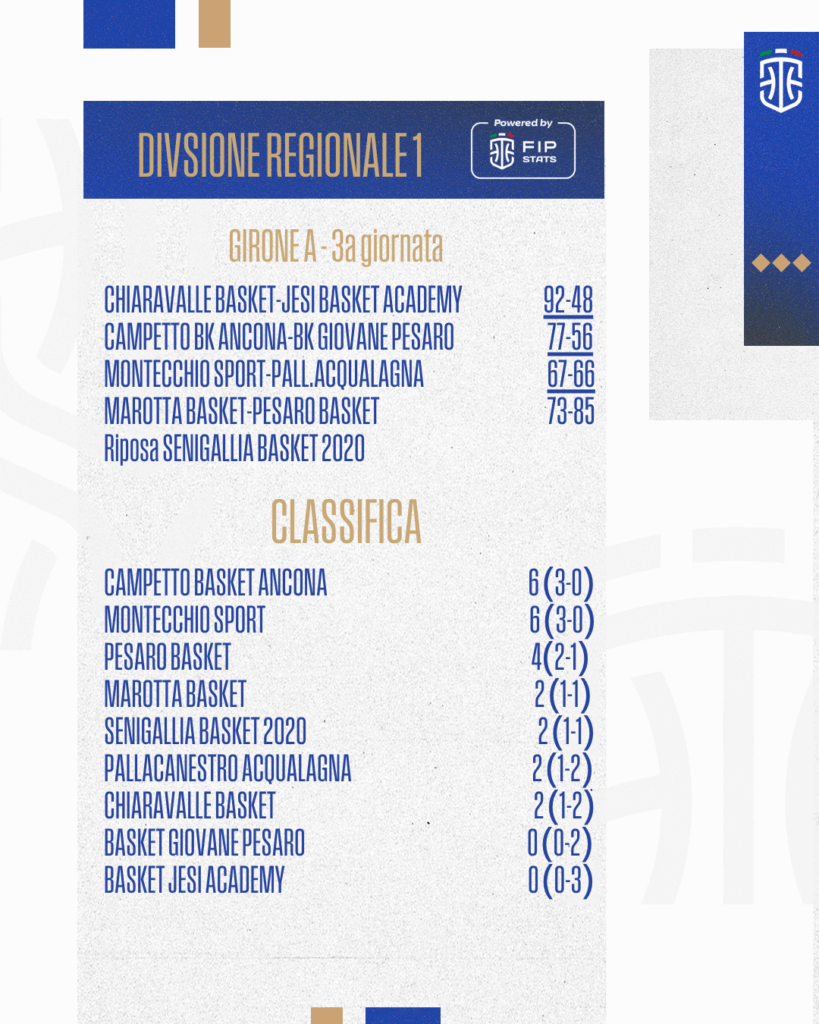 DIVSIONE REGIONALE 1

Powered by
FIP STATS

GIRONE A - 3a giornata

| | |
|---|---|
| CHIARAVALLE BASKET-JESI BASKET ACADEMY | 92-48 |
| CAMPETTO BK ANCONA-BK GIOVANE PESARO | 77-56 |
| MONTECCHIO SPORT-PALL.ACQUALAGNA | 67-66 |
| MAROTTA BASKET-PESARO BASKET | 73-85 |

Riposa SENIGALLIA BASKET 2020

CLASSIFICA

| | |
|---|---|
| CAMPETTO BASKET ANCONA | 6 (3-0) |
| MONTECCHIO SPORT | 6 (3-0) |
| PESARO BASKET | 4 (2-1) |
| MAROTTA BASKET | 2 (1-1) |
| SENIGALLIA BASKET 2020 | 2 (1-1) |
| PALLACANESTRO ACQUALAGNA | 2 (1-2) |
| CHIARAVALLE BASKET | 2 (1-2) |
| BASKET GIOVANE PESARO | 0 (0-2) |
| BASKET JESI ACADEMY | 0 (0-3) |